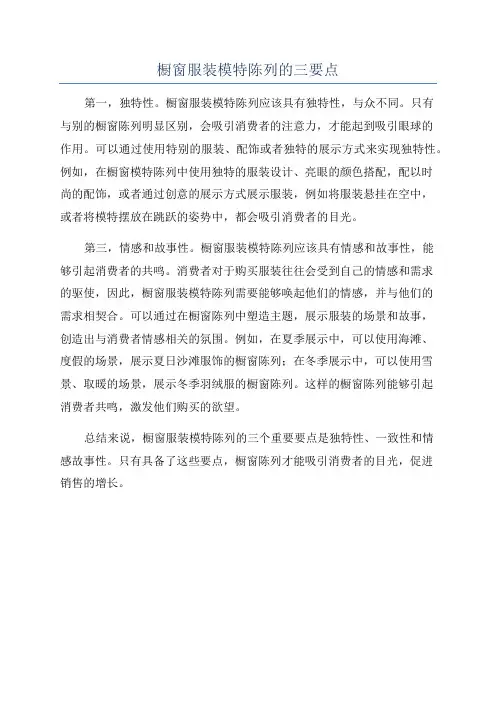 橱窗服装模特陈列的三要点

第一，独特性。橱窗服装模特陈列应该具有独特性，与众不同。只有与别的橱窗陈列明显区别，会吸引消费者的注意力，才能起到吸引眼球的作用。可以通过使用特别的服装、配饰或者独特的展示方式来实现独特性。例如，在橱窗模特陈列中使用独特的服装设计、亮眼的颜色搭配，配以时尚的配饰，或者通过创意的展示方式展示服装，例如将服装悬挂在空中，或者将模特摆放在跳跃的姿势中，都会吸引消费者的目光。

第三，情感和故事性。橱窗服装模特陈列应该具有情感和故事性，能够引起消费者的共鸣。消费者对于购买服装往往会受到自己的情感和需求的驱使，因此，橱窗服装模特陈列需要能够唤起他们的情感，并与他们的需求相契合。可以通过在橱窗陈列中塑造主题，展示服装的场景和故事，创造出与消费者情感相关的氛围。例如，在夏季展示中，可以使用海滩、度假的场景，展示夏日沙滩服饰的橱窗陈列；在冬季展示中，可以使用雪景、取暖的场景，展示冬季羽绒服的橱窗陈列。这样的橱窗陈列能够引起消费者共鸣，激发他们购买的欲望。

总结来说，橱窗服装模特陈列的三个重要要点是独特性、一致性和情感故事性。只有具备了这些要点，橱窗陈列才能吸引消费者的目光，促进销售的增长。